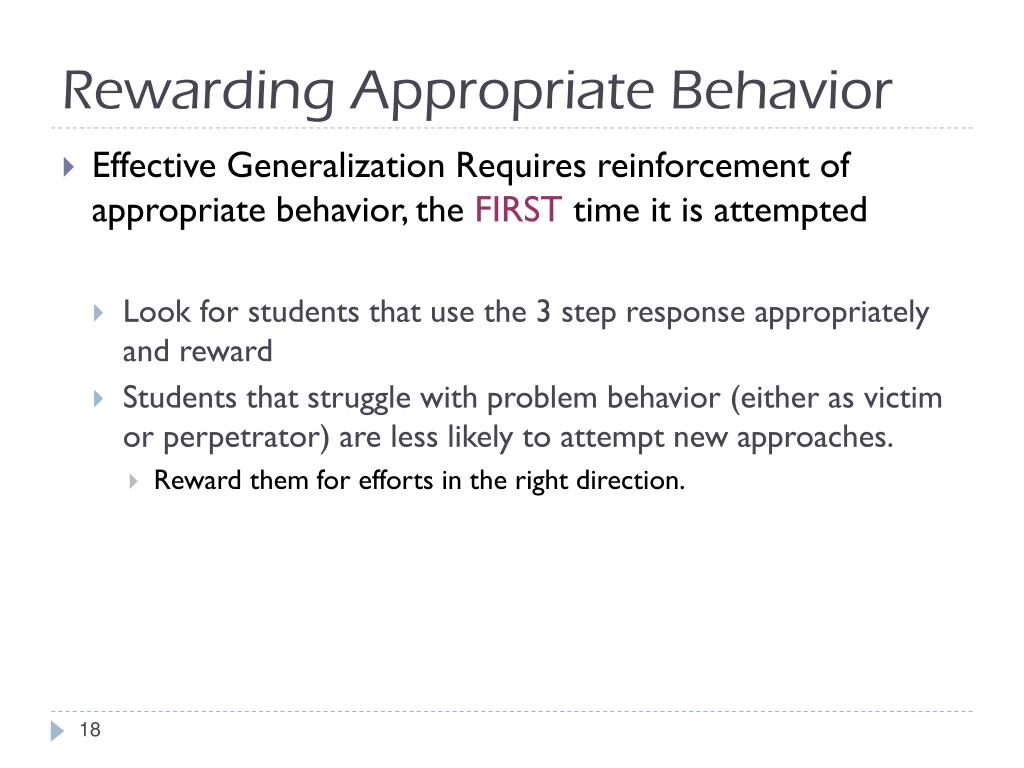 Rewarding Appropriate Behavior

Effective Generalization Requires reinforcement of appropriate behavior, the FIRST time it is attempted

Look for students that use the 3 step response appropriately and reward

Students that struggle with problem behavior (either as victim or perpetrator) are less likely to attempt new approaches.

Reward them for efforts in the right direction.

18